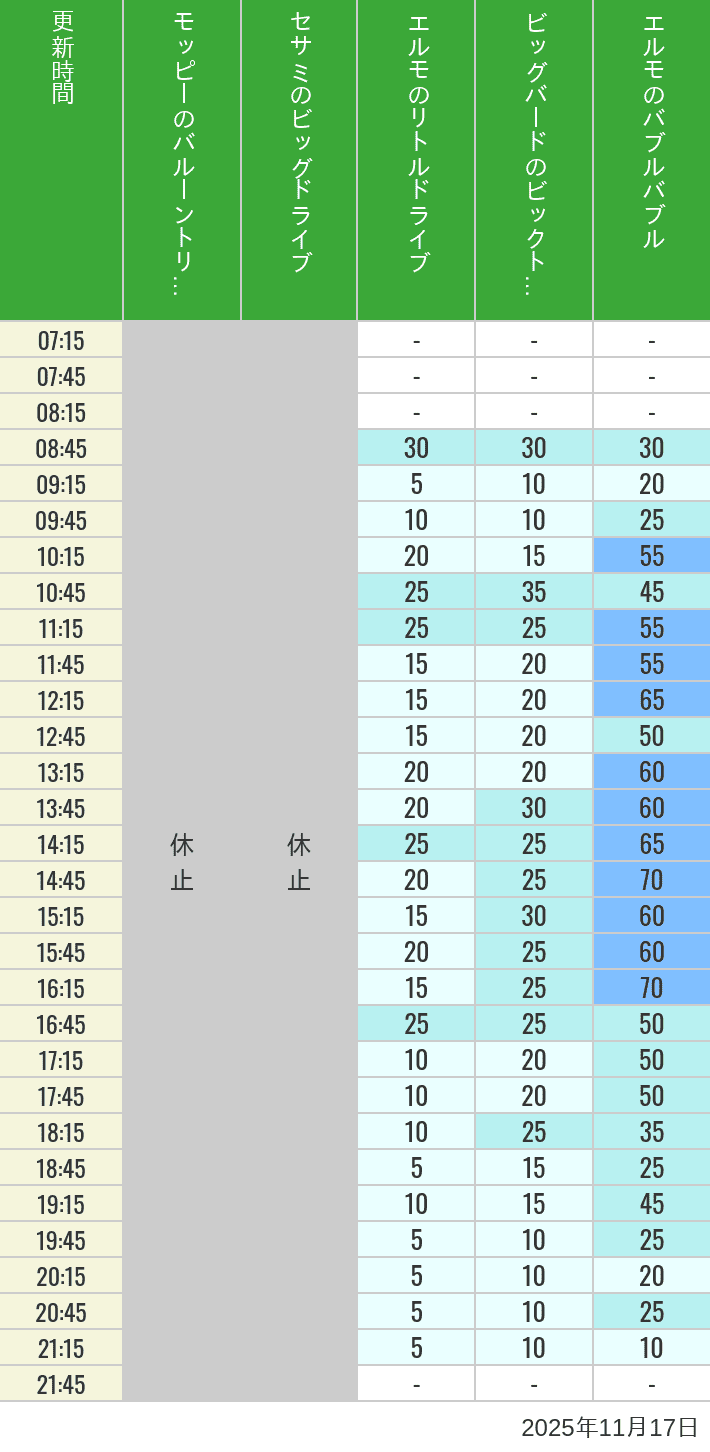 | 更新時間 | モッピーのバルーントリ… | セサミのビッグドライブ | エルモのリトルドライブ | ビッグバードのビックト… | エルモのバブルバブル |
|---|---|---|---|---|---|
| 07:15 | 休止 | 休止 | - | - | - |
| 07:45 | | | - | - | - |
| 08:15 | | | - | - | - |
| 08:45 | | | 30 | 30 | 30 |
| 09:15 | | | 5 | 10 | 20 |
| 09:45 | | | 10 | 10 | 25 |
| 10:15 | | | 20 | 15 | 55 |
| 10:45 | | | 25 | 35 | 45 |
| 11:15 | | | 25 | 25 | 55 |
| 11:45 | | | 15 | 20 | 55 |
| 12:15 | | | 15 | 20 | 65 |
| 12:45 | | | 15 | 20 | 50 |
| 13:15 | | | 20 | 20 | 60 |
| 13:45 | | | 20 | 30 | 60 |
| 14:15 | | | 25 | 25 | 65 |
| 14:45 | | | 20 | 25 | 70 |
| 15:15 | | | 15 | 30 | 60 |
| 15:45 | | | 20 | 25 | 60 |
| 16:15 | | | 15 | 25 | 70 |
| 16:45 | | | 25 | 25 | 50 |
| 17:15 | | | 10 | 20 | 50 |
| 17:45 | | | 10 | 20 | 50 |
| 18:15 | | | 10 | 25 | 35 |
| 18:45 | | | 5 | 15 | 25 |
| 19:15 | | | 10 | 15 | 45 |
| 19:45 | | | 5 | 10 | 25 |
| 20:15 | | | 5 | 10 | 20 |
| 20:45 | | | 5 | 10 | 25 |
| 21:15 | | | 5 | 10 | 10 |
| 21:45 | | | - | - | - |

2025年11月17日